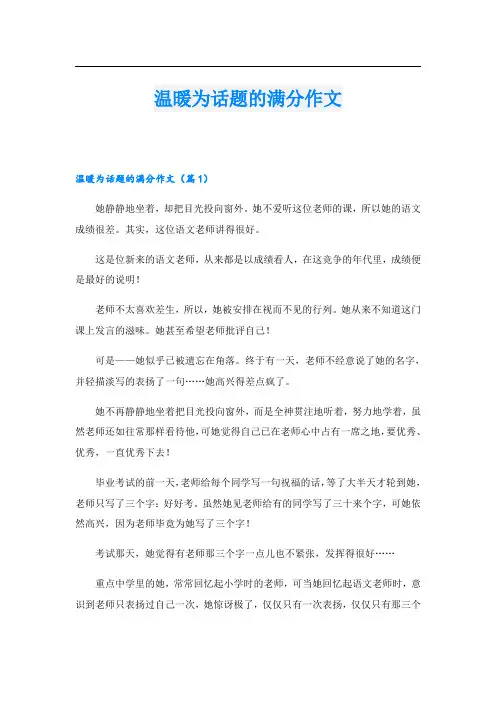 温暖为话题的满分作文

温暖为话题的满分作文（篇1）

她静静地坐着，却把目光投向窗外。她不爱听这位老师的课，所以她的语文成绩很差。其实，这位语文老师讲得很好。

这是位新来的语文老师，从来都是以成绩看人，在这竞争的年代里，成绩便是最好的说明！

老师不太喜欢差生，所以，她被安排在视而不见的行列。她从来不知道这门课上发言的滋味。她甚至希望老师批评自己！

可是——她似乎已被遗忘在角落。终于有一天，老师不经意说了她的名字，并轻描淡写的表扬了一句……她高兴得差点疯了。

她不再静静地坐着把目光投向窗外，而是全神贯注地听着，努力地学着，虽然老师还如往常那样看待他，可她觉得自己已在老师心中占有一席之地，要优秀、优秀，一直优秀下去！

毕业考试的前一天，老师给每个同学写一句祝福的话，等了大半天才轮到她，老师只写了三个字：好好考。虽然她见老师给有的同学写了三十来个字，可她依然高兴，因为老师毕竟为她写了三个字！

考试那天，她觉得有老师那三个字一点儿也不紧张，发挥得很好……

重点中学里的她，常常回忆起小学时的老师，可当她回忆起语文老师时，意识到老师只表扬过自己一次，她惊讶极了，仅仅只有一次表扬，仅仅只有那三个